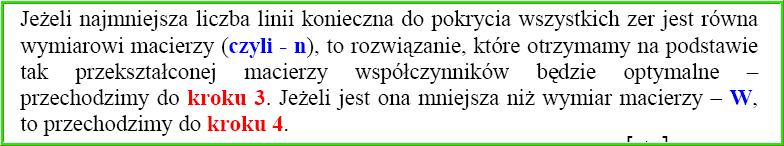 Jeżeli najmniejsza liczba linii konieczna do pokrycia wszystkich zer jest równa wymiarowi macierzy (czyli - n), to rozwiązanie, które otrzymamy na podstawie tak przekształconej macierzy współczynników będzie optymalne – przechodzimy do kroku 3. Jeżeli jest ona mniejsza niż wymiar macierzy – W, to przechodzimy do kroku 4.